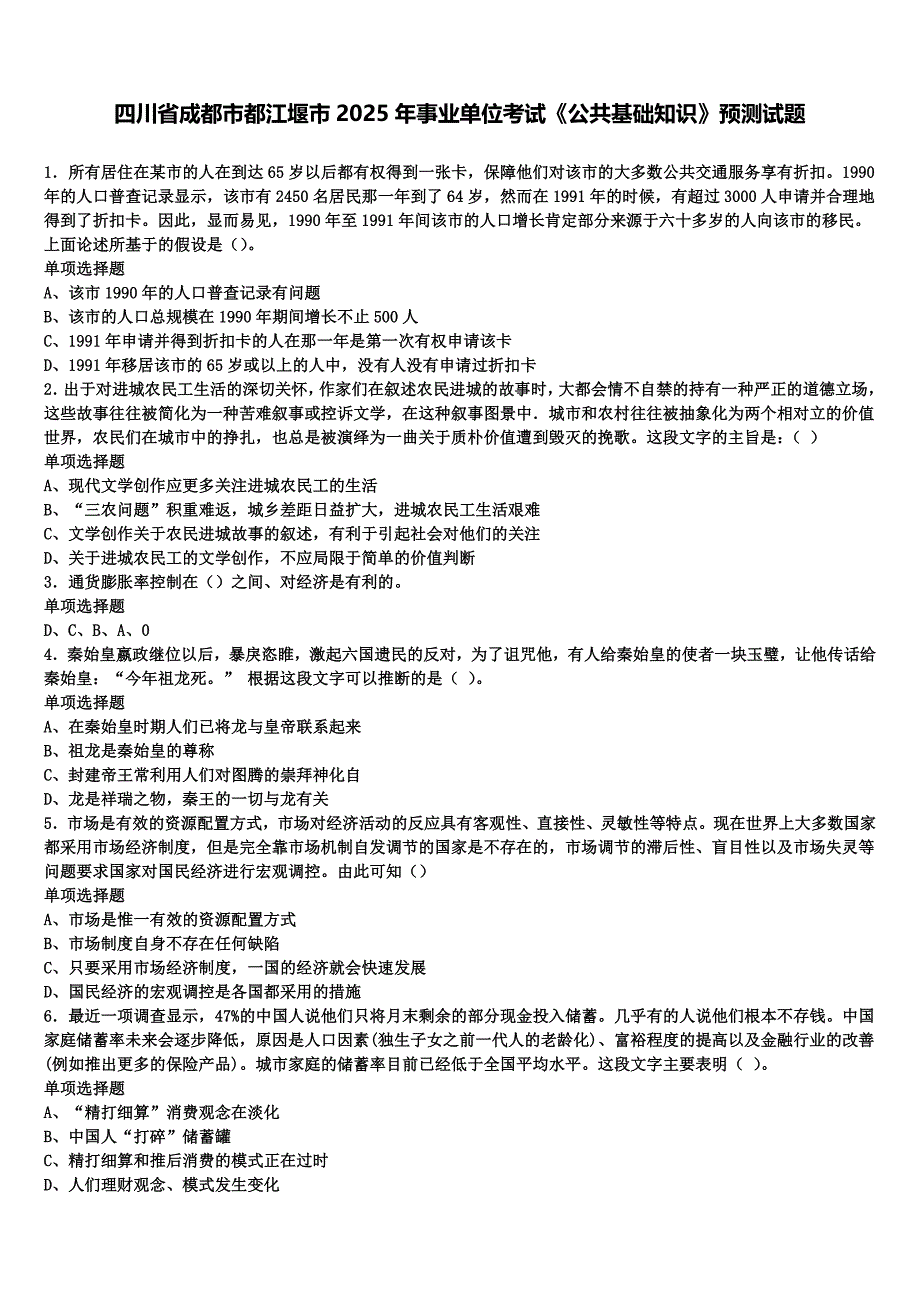 四川省成都市都江堰市 2025 年事业单位考试《公共基础知识》预测试题

1. 所有居住在某市的人在到达 65 岁以后都有权得到一张卡，保障他们对该市的大多数公共交通服务享有折扣。1990 年的人口普查记录显示，该市有 2450 名居民那一年到了 64 岁，然而在 1991 年的时候，有超过 3000 人申请并合理地得到了折扣卡。因此，显而易见，1990 年至 1991 年间该市的人口增长肯定部分来源于六十多岁的人向该市的移民。上面论述所基于的假设是（）。
单项选择题
A、该市 1990 年的人口普查记录有问题
B、该市的人口总规模在 1990 年期间增长不止 500 人
C、1991 年申请并得到折扣卡的人在那一年是第一次有权申请该卡
D、1991 年移居该市的 65 岁或以上的人中，没有人没有申请过折扣卡
2. 出于对进城农民工生活的深切关怀，作家们在叙述农民进城的故事时，大都会情不自禁的持有一种严正的道德立场，这些故事往往被简化为一种苦难叙事或控诉文学，在这种叙事图景中．城市和农村往往被抽象化为两个相对立的价值世界，农民们在城市中的挣扎，也总是被演绎为一曲关于质朴价值遭到毁灭的挽歌。这段文字的主旨是：（ ）
单项选择题
A、现代文学创作应更多关注进城农民工的生活
B、“三农问题”积重难返，城乡差距日益扩大，进城农民工生活艰难
C、文学创作关于农民进城故事的叙述，有利于引起社会对他们的关注
D、关于进城农民工的文学创作，不应局限于简单的价值判断
3. 通货膨胀率控制在（）之间、对经济是有利的。
单项选择题
D、C、B、A、0
4. 秦始皇嬴政继位以后，暴戾恣睢，激起六国遗民的反对，为了诅咒他，有人给秦始皇的使者一块玉璧，让他传话给秦始皇：“今年祖龙死。” 根据这段文字可以推断的是（ ）。
单项选择题
A、在秦始皇时期人们已将龙与皇帝联系起来
B、祖龙是秦始皇的尊称
C、封建帝王常利用人们对图腾的崇拜神化自
D、龙是祥瑞之物，秦王的一切与龙有关
5. 市场是有效的资源配置方式，市场对经济活动的反应具有客观性、直接性、灵敏性等特点。现在世界上大多数国家都采用市场经济制度，但是完全靠市场机制自发调节的国家是不存在的，市场调节的滞后性、盲目性以及市场失灵等问题要求国家对国民经济进行宏观调控。由此可知（）
单项选择题
A、市场是惟一有效的资源配置方式
B、市场制度自身不存在任何缺陷
C、只要采用市场经济制度，一国的经济就会快速发展
D、国民经济的宏观调控是各国都采用的措施
6. 最近一项调查显示，47%的中国人说他们只将月末剩余的部分现金投入储蓄。几乎有的人说他们根本不存钱。中国家庭储蓄率未来会逐步降低，原因是人口因素(独生子女之前一代人的老龄化)、富裕程度的提高以及金融行业的改善(例如推出更多的保险产品)。城市家庭的储蓄率目前已经低于全国平均水平。这段文字主要表明（ ）。
单项选择题
A、“精打细算”消费观念在淡化
B、中国人“打碎”储蓄罐
C、精打细算和推后消费的模式正在过时
D、人们理财观念、模式发生变化